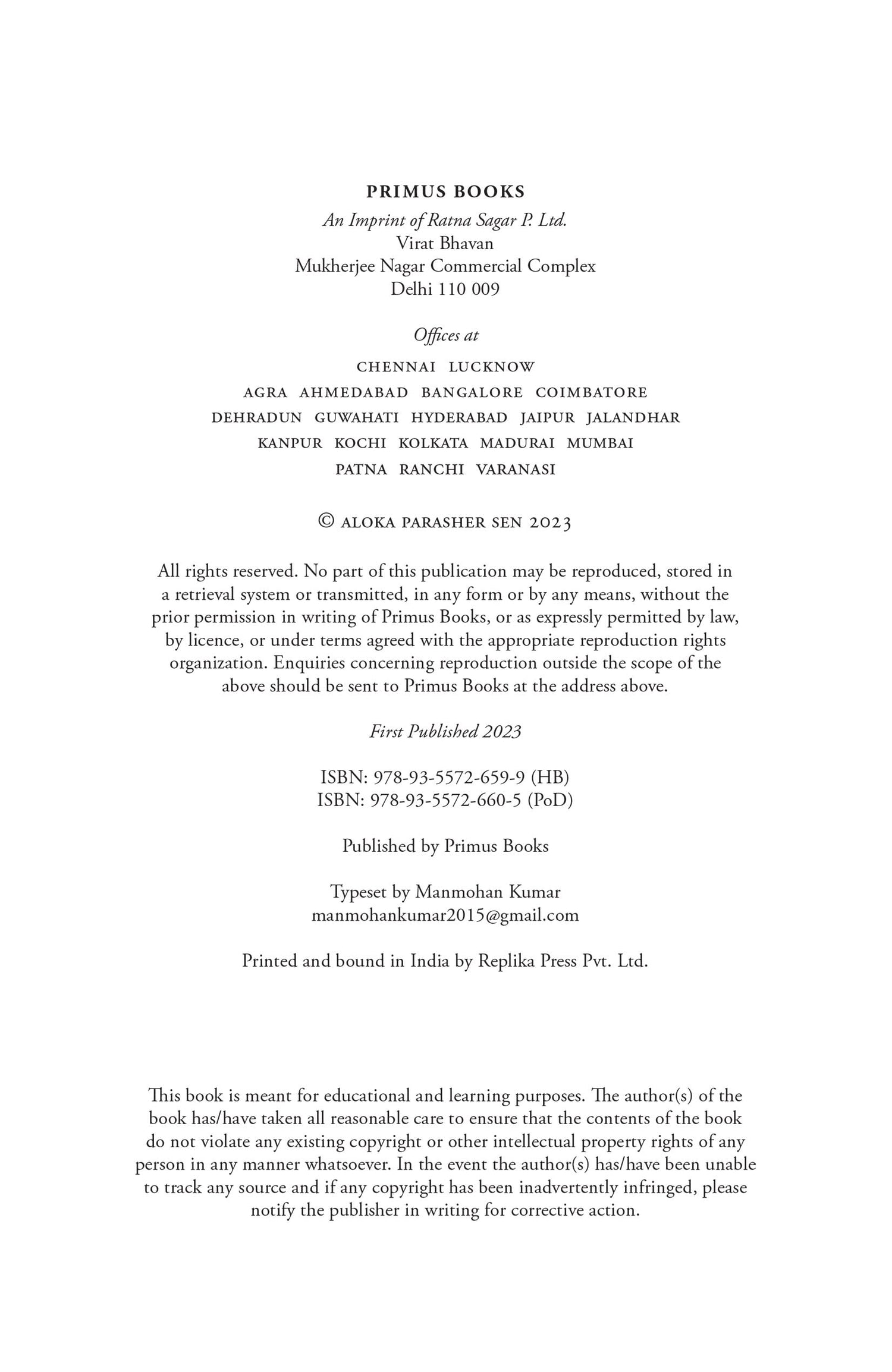 PRIMUS BOOKS
An Imprint of Ratna Sagar P. Ltd.
Virat Bhavan
Mukherjee Nagar Commercial Complex
Delhi 110 009

Offices at
CHENNAI LUCKNOW
AGRA AHMEDABAD BANGALORE COIMBATORE
DEHRADUN GUWAHATI HYDERABAD JAIPUR JALANDHAR
KANPUR KOCHI KOLKATA MADURAI MUMBAI
PATNA RANCHI VARANASI

© ALOKA PARASHER SEN 2023

All rights reserved. No part of this publication may be reproduced, stored in a retrieval system or transmitted, in any form or by any means, without the prior permission in writing of Primus Books, or as expressly permitted by law, by licence, or under terms agreed with the appropriate reproduction rights organization. Enquiries concerning reproduction outside the scope of the above should be sent to Primus Books at the address above.

First Published 2023

ISBN: 978-93-5572-659-9 (HB)
ISBN: 978-93-5572-660-5 (PoD)

Published by Primus Books

Typeset by Manmohan Kumar
manmohankumar2015@gmail.com

Printed and bound in India by Replika Press Pvt. Ltd.

This book is meant for educational and learning purposes. The author(s) of the book has/have taken all reasonable care to ensure that the contents of the book do not violate any existing copyright or other intellectual property rights of any person in any manner whatsoever. In the event the author(s) has/have been unable to track any source and if any copyright has been inadvertently infringed, please notify the publisher in writing for corrective action.